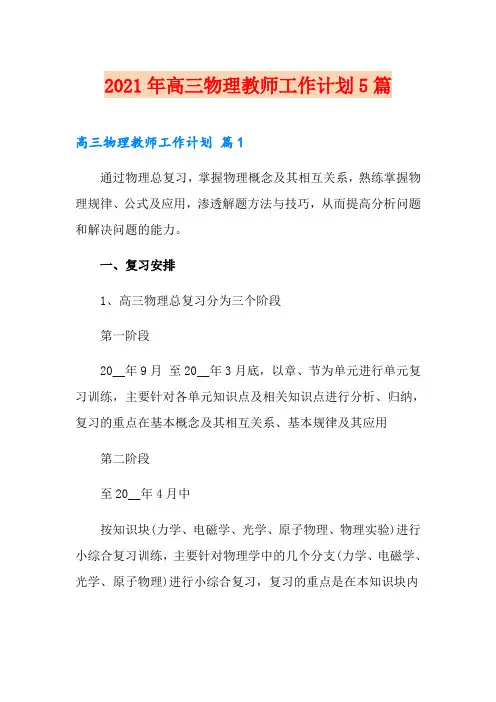 2021年高三物理教师工作计划5篇

高三物理教师工作计划 篇1

通过物理总复习，掌握物理概念及其相互关系，熟练掌握物理规律、公式及应用，渗透解题方法与技巧，从而提高分析问题和解决问题的能力。

一、复习安排

1、高三物理总复习分为三个阶段

第一阶段

20__年9月 至20__年3月底，以章、节为单元进行单元复习训练，主要针对各单元知识点及相关知识点进行分析、归纳，复习的重点在基本概念及其相互关系、基本规律及其应用

第二阶段

至20__年4月中

按知识块(力学、电磁学、光学、原子物理、物理实验)进行小综合复习训练，主要针对物理学中的几个分支(力学、电磁学、光学、原子物理)进行小综合复习，复习的重点是在本知识块内